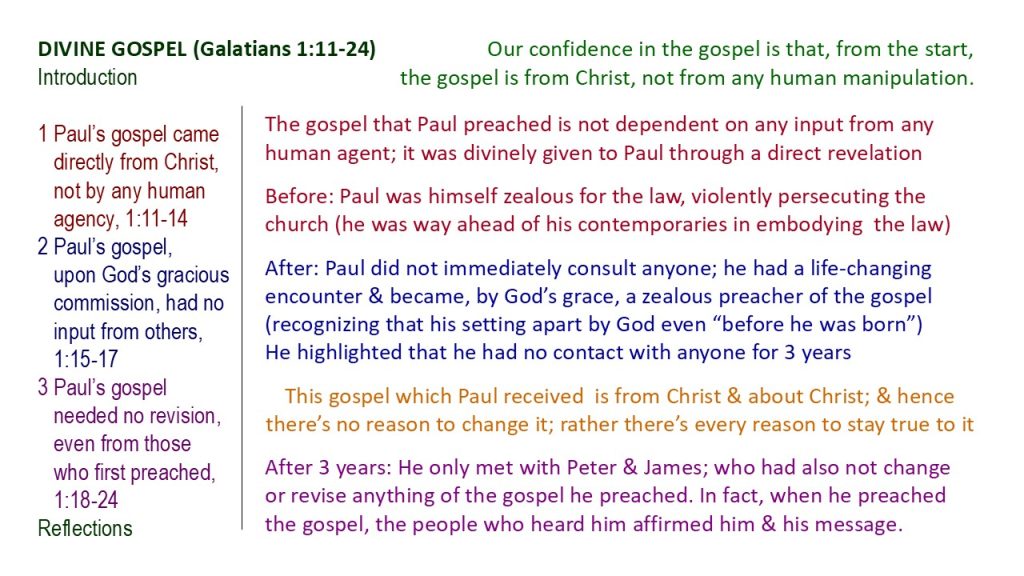 DIVINE GOSPEL (Galatians 1:11-24)
Introduction

Our confidence in the gospel is that, from the start, the gospel is from Christ, not from any human manipulation.

1 Paul's gospel came directly from Christ, not by any human agency, 1:11-14
2 Paul's gospel, upon God's gracious commission, had no input from others, 1:15-17
3 Paul's gospel needed no revision, even from those who first preached, 1:18-24
Reflections

The gospel that Paul preached is not dependent on any input from any human agent; it was divinely given to Paul through a direct revelation

Before: Paul was himself zealous for the law, violently persecuting the church (he was way ahead of his contemporaries in embodying the law)

After: Paul did not immediately consult anyone; he had a life-changing encounter & became, by God's grace, a zealous preacher of the gospel (recognizing that his setting apart by God even "before he was born")
He highlighted that he had no contact with anyone for 3 years

This gospel which Paul received is from Christ & about Christ; & hence there's no reason to change it; rather there's every reason to stay true to it

After 3 years: He only met with Peter & James; who had also not change or revise anything of the gospel he preached. In fact, when he preached the gospel, the people who heard him affirmed him & his message.